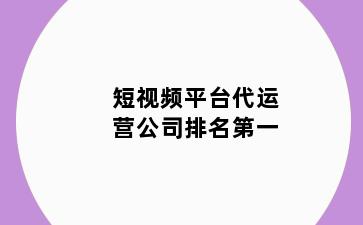 短视频平台代运营公司排名第一